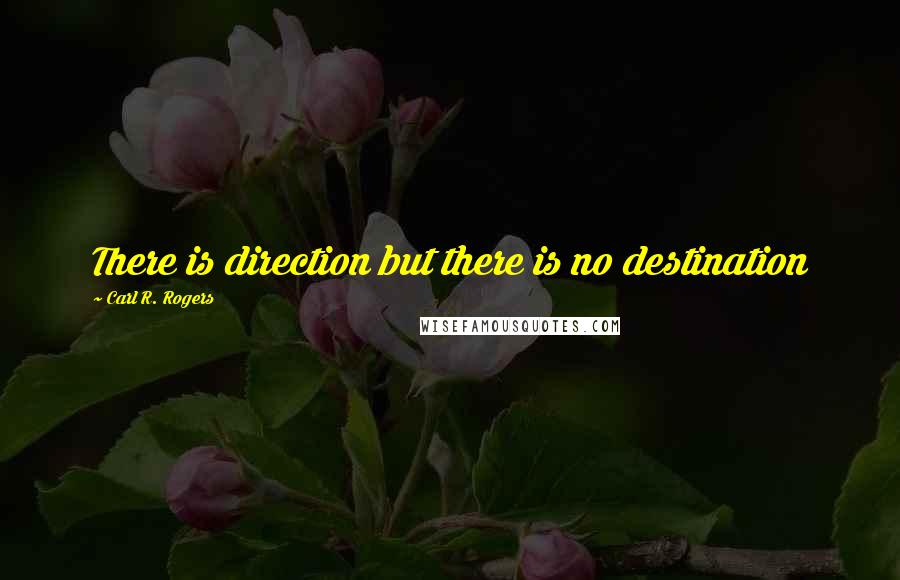 There is direction but there is no destination

~ Carl R. Rogers

WISEFAMOUSQUOTES.COM